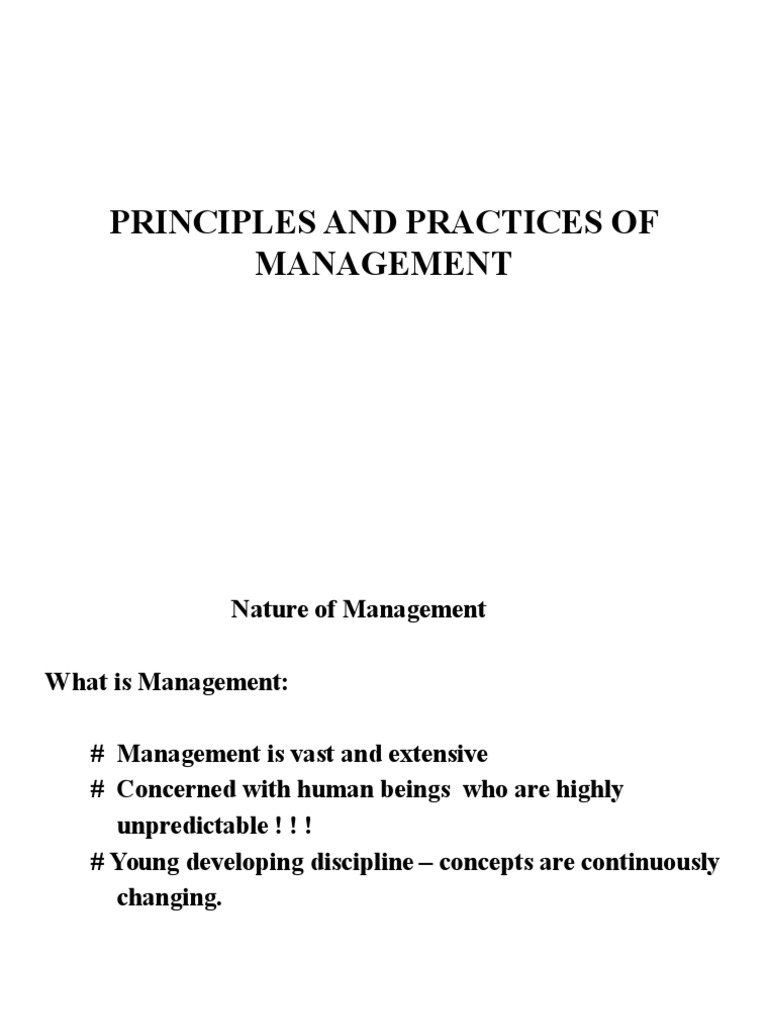 PRINCIPLES AND PRACTICES OF MANAGEMENT

Nature of Management

What is Management:

# Management is vast and extensive
# Concerned with human beings who are highly unpredictable ! ! !
# Young developing discipline – concepts are continuously changing.